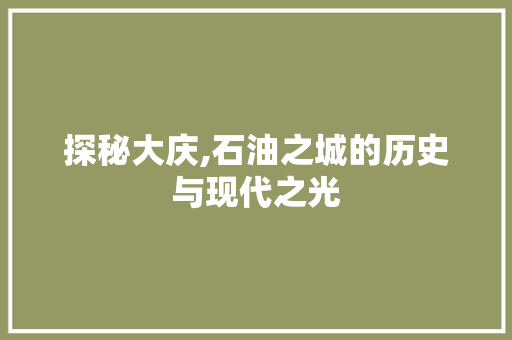 探秘大庆,石油之城的历史与现代之光